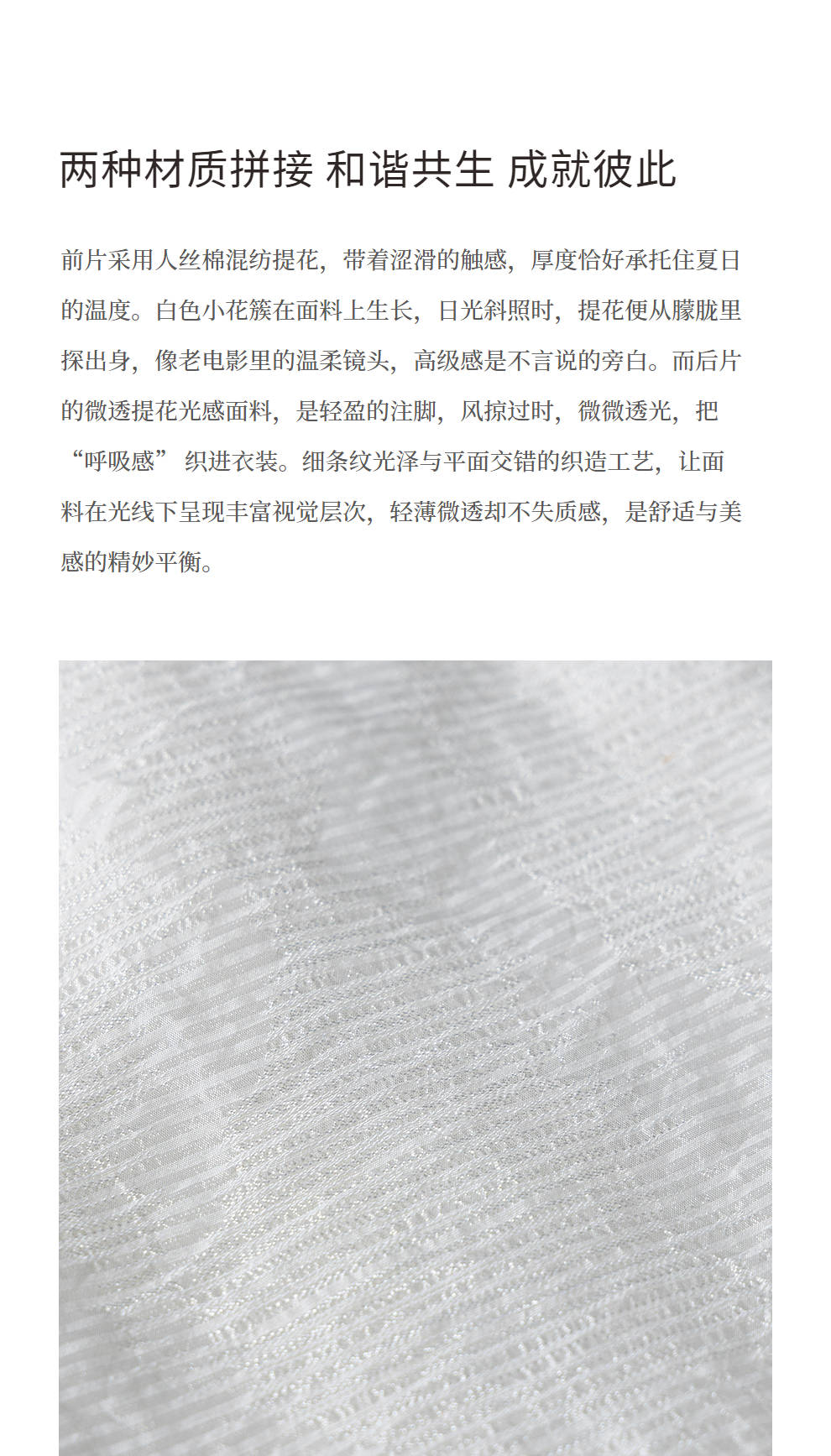 两种材质拼接 和谐共生 成就彼此

前片采用人丝棉混纺提花，带着涩滑的触感，厚度恰好承托住夏日的温度。白色小花簇在面料上生长，日光斜照时，提花便从朦胧里探出身，像老电影里的温柔镜头，高级感是不言说的旁白。而后片的微透提花光感面料，是轻盈的注脚，风掠过时，微微透光，把“呼吸感”织进衣装。细条纹光泽与平面交错的织造工艺，让面料在光线下呈现丰富视觉层次，轻薄微透却不失质感，是舒适与美感的精妙平衡。